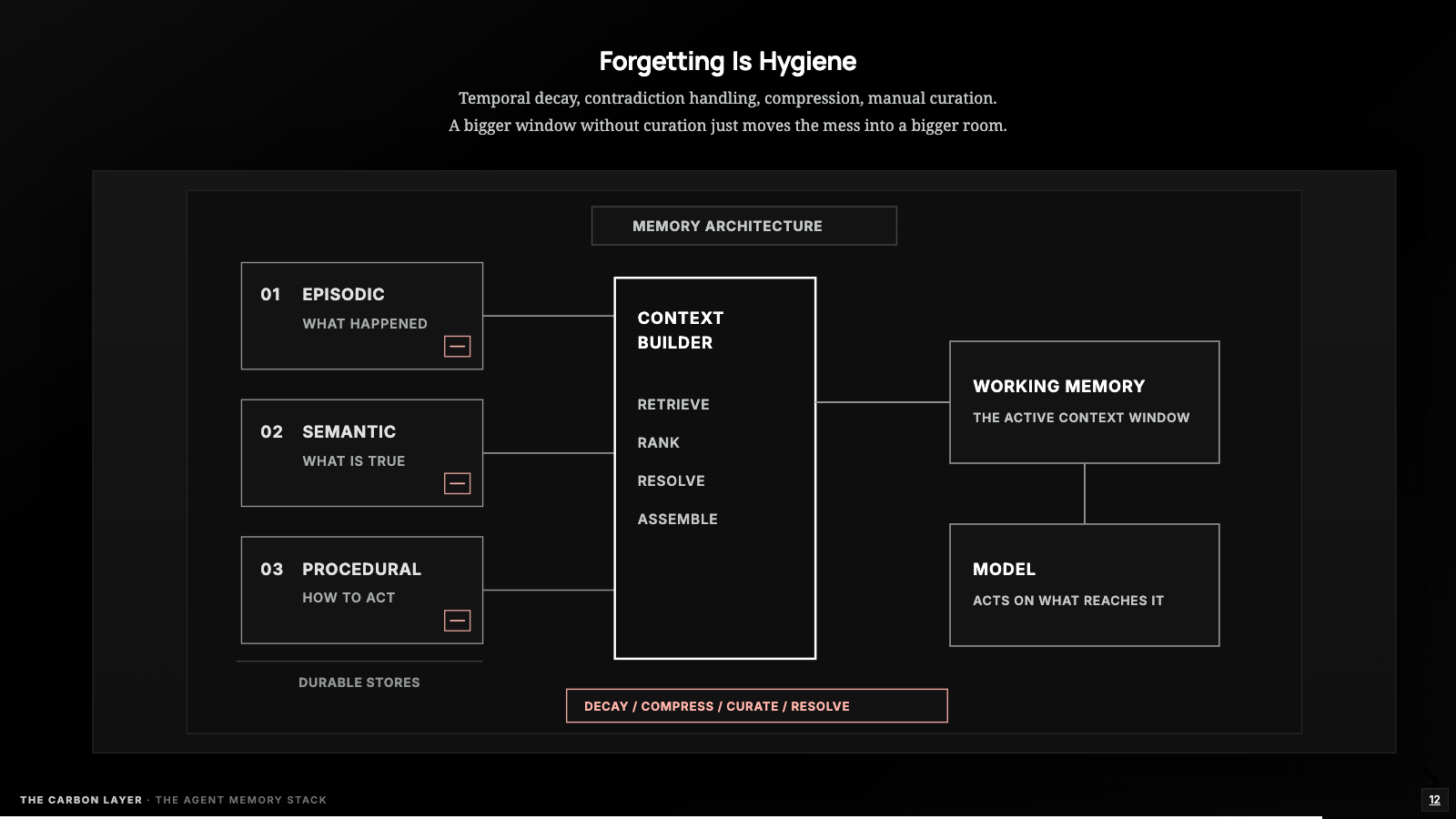 Forgetting Is Hygiene

Temporal decay, contradiction handling, compression, manual curation.
A bigger window without curation just moves the mess into a bigger room.

MEMORY ARCHITECTURE

01 EPISODIC
WHAT HAPPENED

02 SEMANTIC
WHAT IS TRUE

03 PROCEDURAL
HOW TO ACT

DURABLE STORES

CONTEXT BUILDER

RETRIEVE

RANK

RESOLVE

ASSEMBLE

WORKING MEMORY
THE ACTIVE CONTEXT WINDOW

MODEL
ACTS ON WHAT REACHES IT

DECAY / COMPRESS / CURATE / RESOLVE

THE CARBON LAYER · THE AGENT MEMORY STACK

12